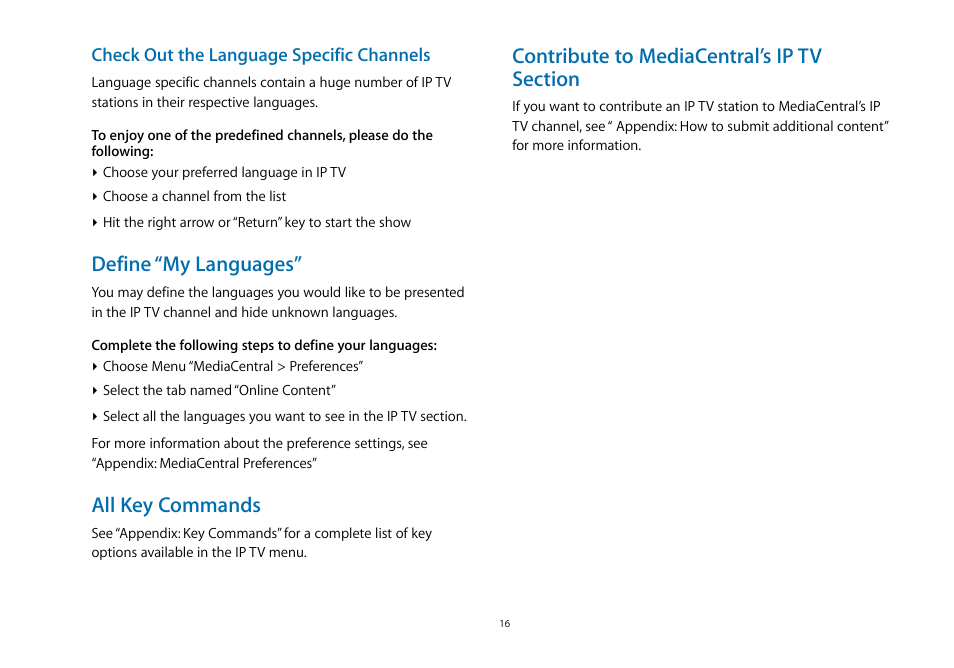 Check Out the Language Specific Channels

Language specific channels contain a huge number of IP TV stations in their respective languages.

To enjoy one of the predefined channels, please do the following:

‣ Choose your preferred language in IP TV

‣ Choose a channel from the list

‣ Hit the right arrow or "Return" key to start the show

Define "My Languages"

You may define the languages you would like to be presented in the IP TV channel and hide unknown languages.

Complete the following steps to define your languages:

‣ Choose Menu "MediaCentral > Preferences"

‣ Select the tab named "Online Content"

‣ Select all the languages you want to see in the IP TV section.

For more information about the preference settings, see "Appendix: MediaCentral Preferences"

All Key Commands

See "Appendix: Key Commands" for a complete list of key options available in the IP TV menu.

Contribute to MediaCentral's IP TV Section

If you want to contribute an IP TV station to MediaCentral's IP TV channel, see " Appendix: How to submit additional content" for more information.

16